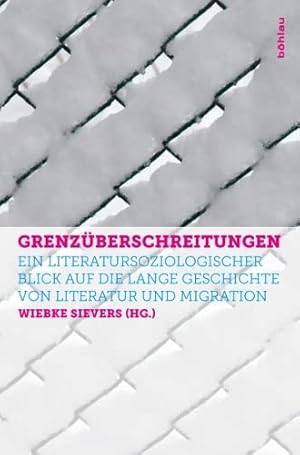 böhlau

GRENZÜBERSCHREITUNGEN
EIN LITERATURSOZIOLOGISCHER BLICK AUF DIE LANGE GESCHICHTE VON LITERATUR UND MIGRATION
WIEBKE SIEVERS (HG.)